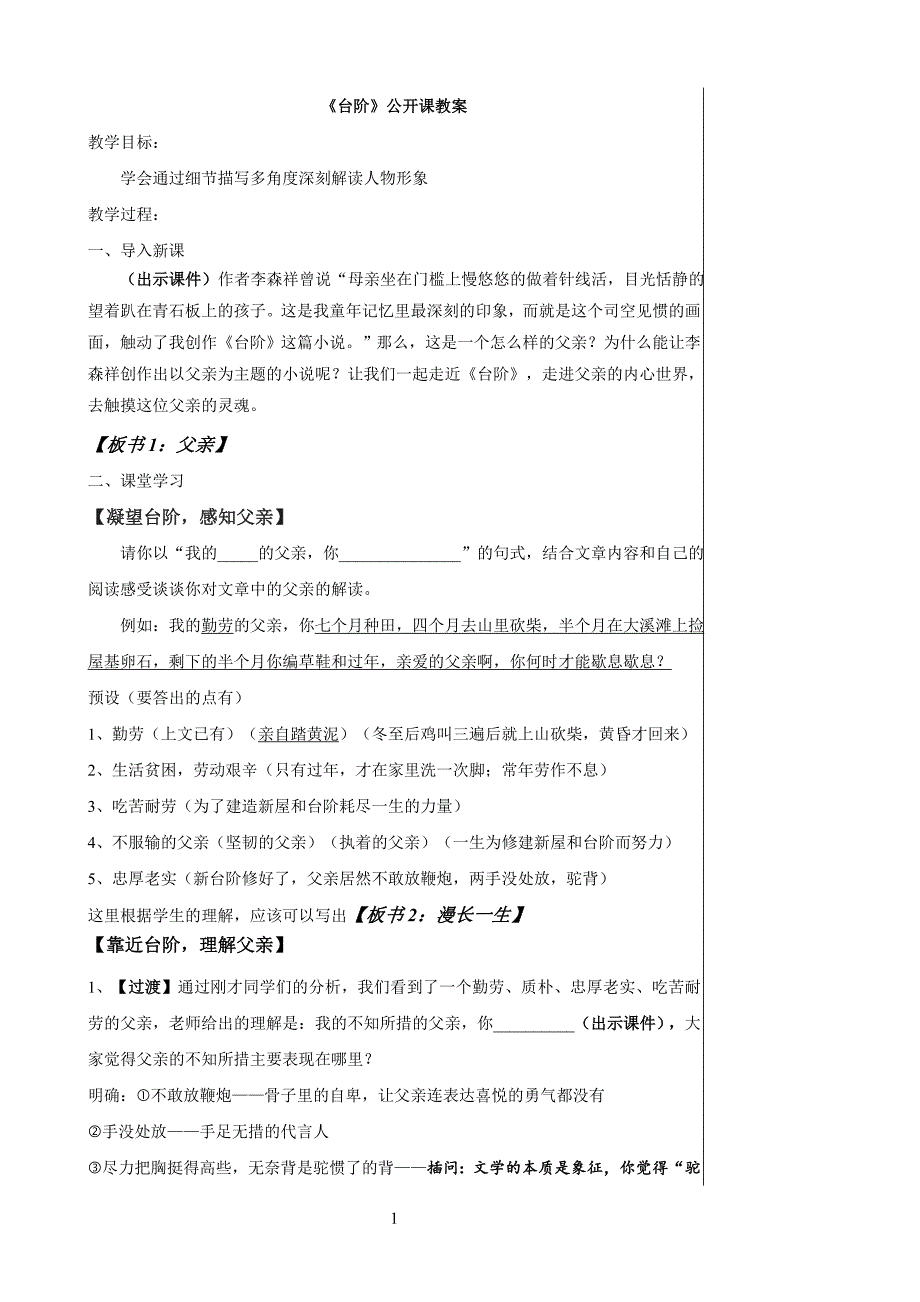 《台阶》公开课教案

教学目标：

学会通过细节描写多角度深刻解读人物形象

教学过程：

一、导入新课

（出示课件）作者李森祥曾说“母亲坐在门槛上慢悠悠的做着针线活，目光恬静的望着趴在青石板上的孩子。这是我童年记忆里最深刻的印象，而就是这个司空见惯的画面，触动了我创作《台阶》这篇小说。”那么，这是一个怎么样的父亲？为什么能让李森祥创作出以父亲为主题的小说呢？让我们一起走近《台阶》，走进父亲的内心世界，去触摸这位父亲的灵魂。

【板书1：父亲】

二、课堂学习

【凝望台阶，感知父亲】

请你以“我的_____的父亲，你_______________”的句式，结合文章内容和自己的阅读感受谈谈你对文章中的父亲的解读。

例如：我的勤劳的父亲，你七个月种田，四个月去山里砍柴，半个月在大溪滩上捡屋基卵石，剩下的半个月你编草鞋和过年，亲爱的父亲啊，你何时才能歇息歇息？

预设（要答出的点有）

1、勤劳（上文已有）（亲自踏黄泥）（冬至后鸡叫三遍后就上山砍柴，黄昏才回来）

2、生活贫困，劳动艰辛（只有过年，才在家里洗一次脚；常年劳作不息）

3、吃苦耐劳（为了建造新屋和台阶耗尽一生的力量）

4、不服输的父亲（坚韧的父亲）（执着的父亲）（一生为修建新屋和台阶而努力）

5、忠厚老实（新台阶修好了，父亲居然不敢放鞭炮，两手没处放，驼背）

这里根据学生的理解，应该可以写出【板书2：漫长一生】

【靠近台阶，理解父亲】

1、【过渡】通过刚才同学们的分析，我们看到了一个勤劳、质朴、忠厚老实、吃苦耐劳的父亲，老师给出的理解是：我的不知所措的父亲，你__________（出示课件），大家觉得父亲的不知所措主要表现在哪里？

明确：①不敢放鞭炮——骨子里的自卑，让父亲连表达喜悦的勇气都没有

②手没处放——手足无措的代言人

③尽力把胸挺得高些，无奈背是驼惯了的背——插问：文学的本质是象征，你觉得“驼

1